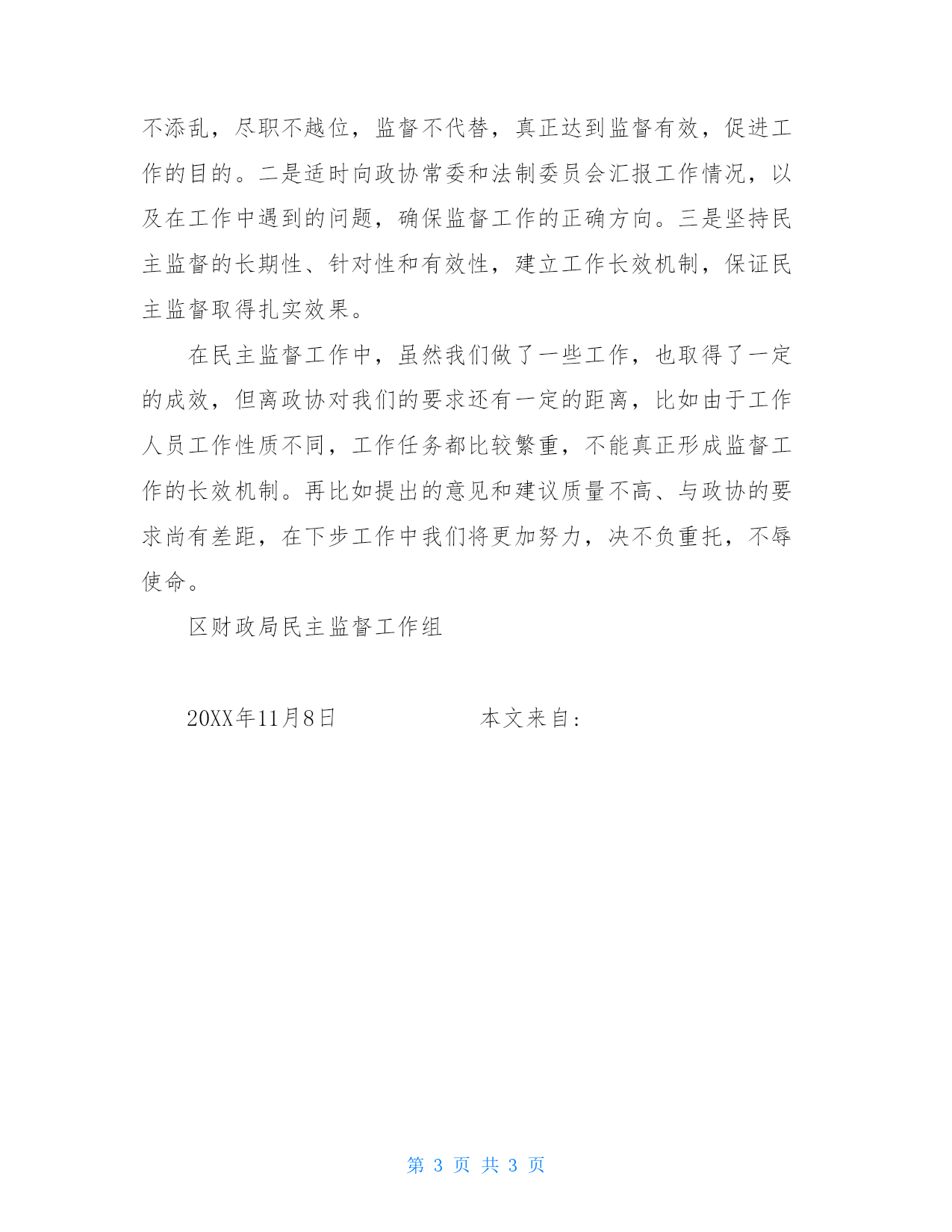 不添乱，尽职不越位，监督不代替，真正达到监督有效，促进工作的目的。二是适时向政协常委和法制委员会汇报工作情况，以及在工作中遇到的问题，确保监督工作的正确方向。三是坚持民主监督的长期性、针对性和有效性，建立工作长效机制，保证民主监督取得扎实效果。

在民主监督工作中，虽然我们做了一些工作，也取得了一定的成效，但离政协对我们的要求还有一定的距离，比如由于工作人员工作性质不同，工作任务都比较繁重，不能真正形成监督工作的长效机制。再比如提出的意见和建议质量不高、与政协的要求尚有差距，在下步工作中我们将更加努力，决不负重托，不辱使命。

区财政局民主监督工作组

20XX年11月8日　　本文来自：

第 3 页 共 3 页